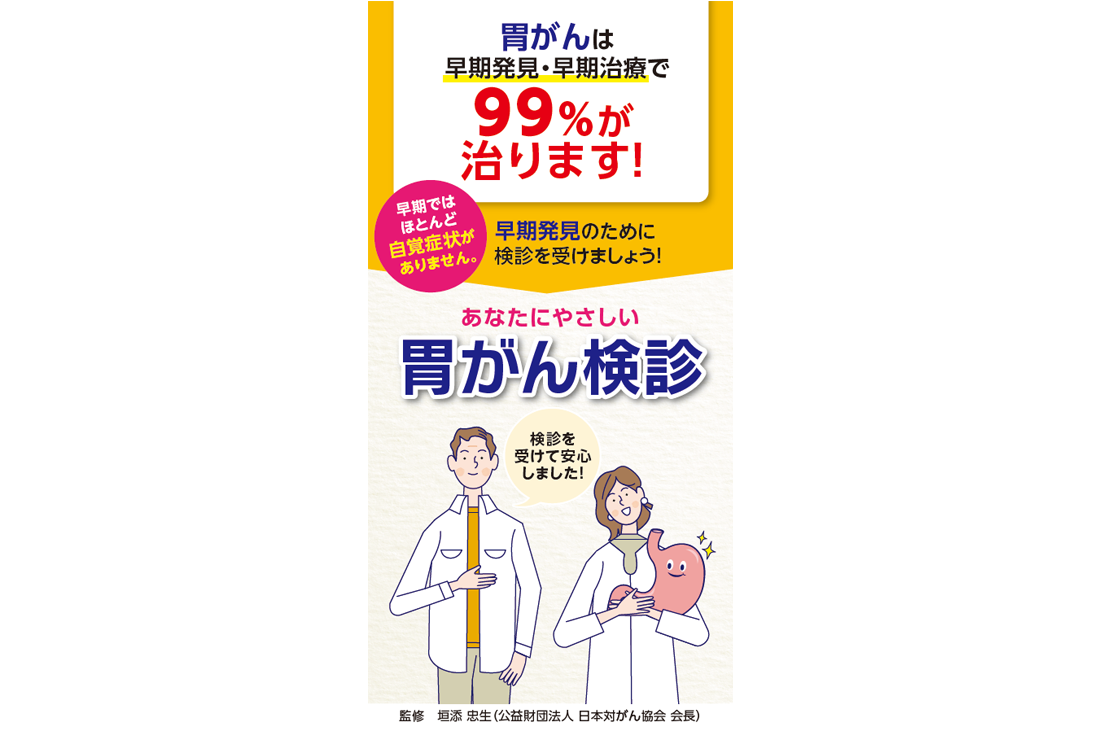 胃がんは
早期発見・早期治療で
99%が
治ります!

早期では
ほとんど
自覚症状が
ありません。

早期発見のために
検診を受けましょう!

あなたにやさしい
胃がん検診

検診を
受けて安心
しました!

監修　垣添 忠生（公益財団法人 日本対がん協会 会長）